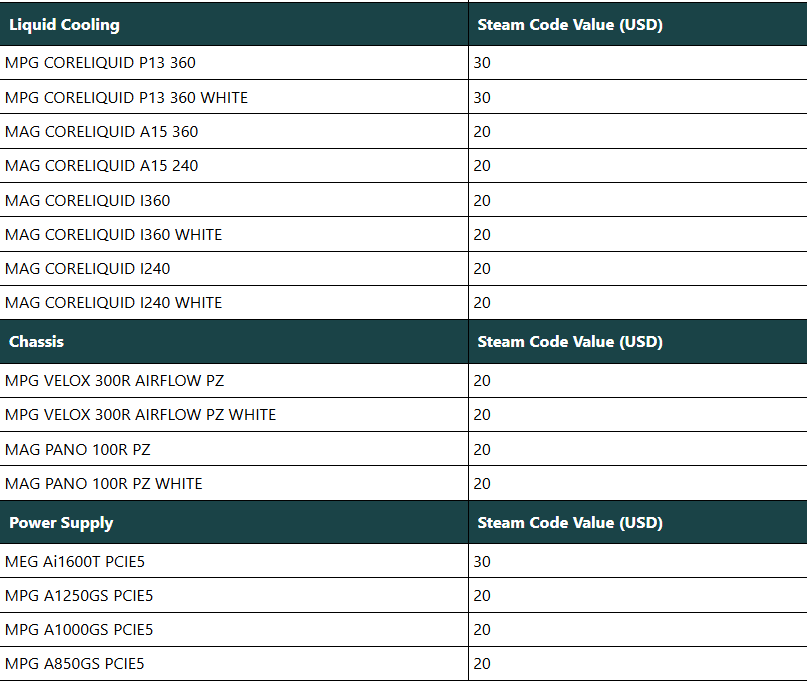 | Liquid Cooling | Steam Code Value (USD) |
|---|---|
| MPG CORELIQUID P13 360 | 30 |
| MPG CORELIQUID P13 360 WHITE | 30 |
| MAG CORELIQUID A15 360 | 20 |
| MAG CORELIQUID A15 240 | 20 |
| MAG CORELIQUID I360 | 20 |
| MAG CORELIQUID I360 WHITE | 20 |
| MAG CORELIQUID I240 | 20 |
| MAG CORELIQUID I240 WHITE | 20 |
| **Chassis** | **Steam Code Value (USD)** |
| MPG VELOX 300R AIRFLOW PZ | 20 |
| MPG VELOX 300R AIRFLOW PZ WHITE | 20 |
| MAG PANO 100R PZ | 20 |
| MAG PANO 100R PZ WHITE | 20 |
| **Power Supply** | **Steam Code Value (USD)** |
| MEG Ai1600T PCIE5 | 30 |
| MPG A1250GS PCIE5 | 20 |
| MPG A1000GS PCIE5 | 20 |
| MPG A850GS PCIE5 | 20 |